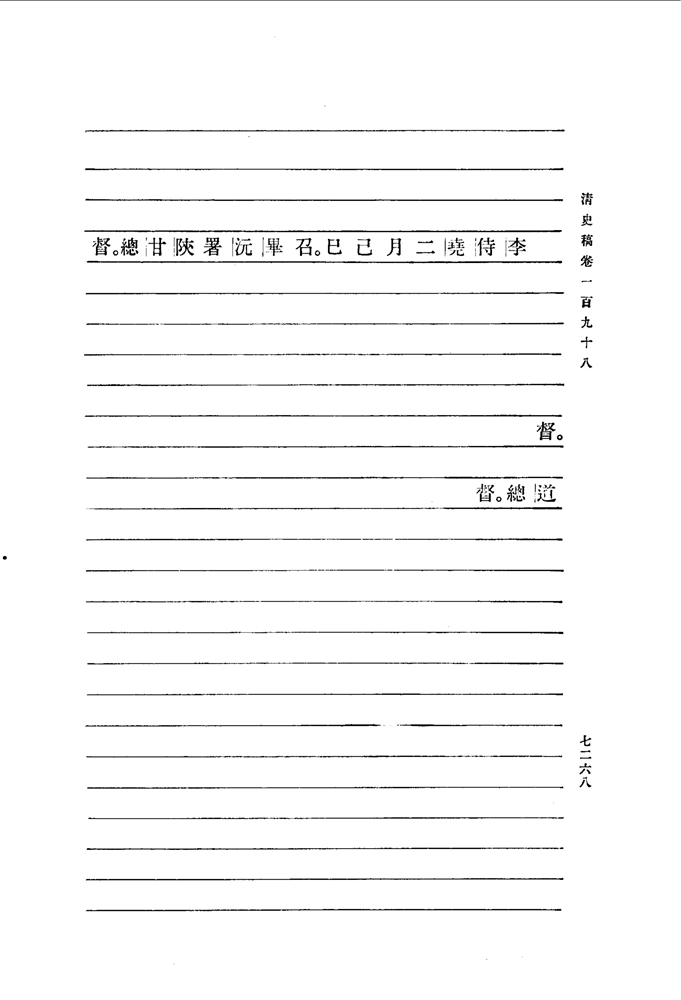 清史稿卷一百九十八

李侍堯二月己巳召。畢沅署陝甘總督。

督。

道總督。

七二六八